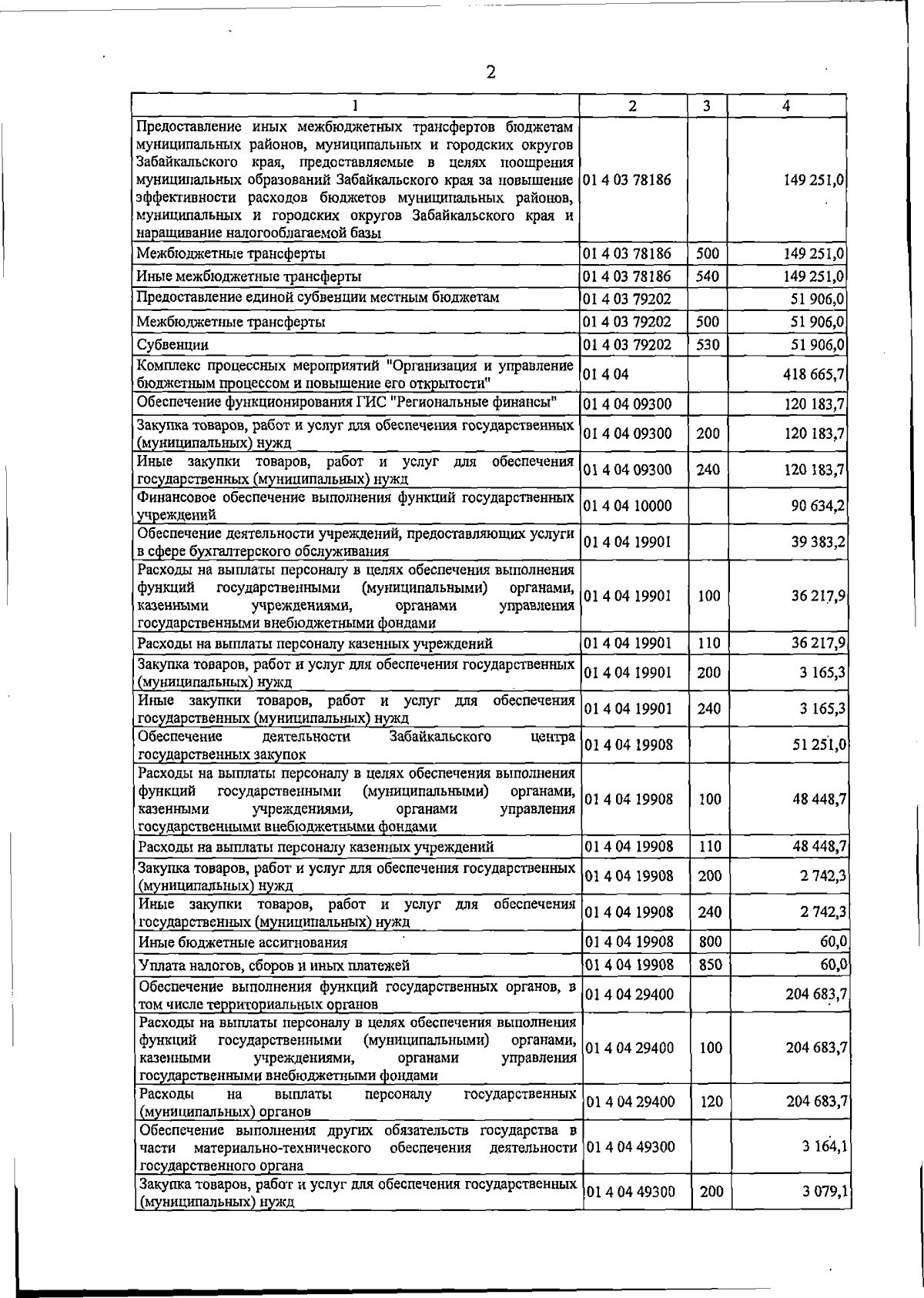 2

| 1 | 2 | 3 | 4 |
|---|---|---|---|
| Предоставление иных межбюджетных трансфертов бюджетам муниципальных районов, муниципальных и городских округов Забайкальского края, предоставляемые в целях поощрения муниципальных образований Забайкальского края за повышение эффективности расходов бюджетов муниципальных районов, муниципальных и городских округов Забайкальского края и наращивание налогооблагаемой базы | 01 4 03 78186 | | 149 251,0 |
| Межбюджетные трансферты | 01 4 03 78186 | 500 | 149 251,0 |
| Иные межбюджетные трансферты | 01 4 03 78186 | 540 | 149 251,0 |
| Предоставление единой субвенции местным бюджетам | 01 4 03 79202 | | 51 906,0 |
| Межбюджетные трансферты | 01 4 03 79202 | 500 | 51 906,0 |
| Субвенции | 01 4 03 79202 | 530 | 51 906,0 |
| Комплекс процессных мероприятий "Организация и управление бюджетным процессом и повышение его открытости" | 01 4 04 | | 418 665,7 |
| Обеспечение функционирования ГИС "Региональные финансы" | 01 4 04 09300 | | 120 183,7 |
| Закупка товаров, работ и услуг для обеспечения государственных (муниципальных) нужд | 01 4 04 09300 | 200 | 120 183,7 |
| Иные закупки товаров, работ и услуг для обеспечения государственных (муниципальных) нужд | 01 4 04 09300 | 240 | 120 183,7 |
| Финансовое обеспечение выполнения функций государственных учреждений | 01 4 04 10000 | | 90 634,2 |
| Обеспечение деятельности учреждений, предоставляющих услуги в сфере бухгалтерского обслуживания | 01 4 04 19901 | | 39 383,2 |
| Расходы на выплаты персоналу в целях обеспечения выполнения функций государственными (муниципальными) органами, казенными учреждениями, органами управления государственными внебюджетными фондами | 01 4 04 19901 | 100 | 36 217,9 |
| Расходы на выплаты персоналу казенных учреждений | 01 4 04 19901 | 110 | 36 217,9 |
| Закупка товаров, работ и услуг для обеспечения государственных (муниципальных) нужд | 01 4 04 19901 | 200 | 3 165,3 |
| Иные закупки товаров, работ и услуг для обеспечения государственных (муниципальных) нужд | 01 4 04 19901 | 240 | 3 165,3 |
| Обеспечение деятельности Забайкальского центра государственных закупок | 01 4 04 19908 | | 51 251,0 |
| Расходы на выплаты персоналу в целях обеспечения выполнения функций государственными (муниципальными) органами, казенными учреждениями, органами управления государственными внебюджетными фондами | 01 4 04 19908 | 100 | 48 448,7 |
| Расходы на выплаты персоналу казенных учреждений | 01 4 04 19908 | 110 | 48 448,7 |
| Закупка товаров, работ и услуг для обеспечения государственных (муниципальных) нужд | 01 4 04 19908 | 200 | 2 742,3 |
| Иные закупки товаров, работ и услуг для обеспечения государственных (муниципальных) нужд | 01 4 04 19908 | 240 | 2 742,3 |
| Иные бюджетные ассигнования | 01 4 04 19908 | 800 | 60,0 |
| Уплата налогов, сборов и иных платежей | 01 4 04 19908 | 850 | 60,0 |
| Обеспечение выполнения функций государственных органов, в том числе территориальных органов | 01 4 04 29400 | | 204 683,7 |
| Расходы на выплаты персоналу в целях обеспечения выполнения функций государственными (муниципальными) органами, казенными учреждениями, органами управления государственными внебюджетными фондами | 01 4 04 29400 | 100 | 204 683,7 |
| Расходы на выплаты персоналу государственных (муниципальных) органов | 01 4 04 29400 | 120 | 204 683,7 |
| Обеспечение выполнения других обязательств государства в части материально-технического обеспечения деятельности государственного органа | 01 4 04 49300 | | 3 164,1 |
| Закупка товаров, работ и услуг для обеспечения государственных (муниципальных) нужд | 01 4 04 49300 | 200 | 3 079,1 |